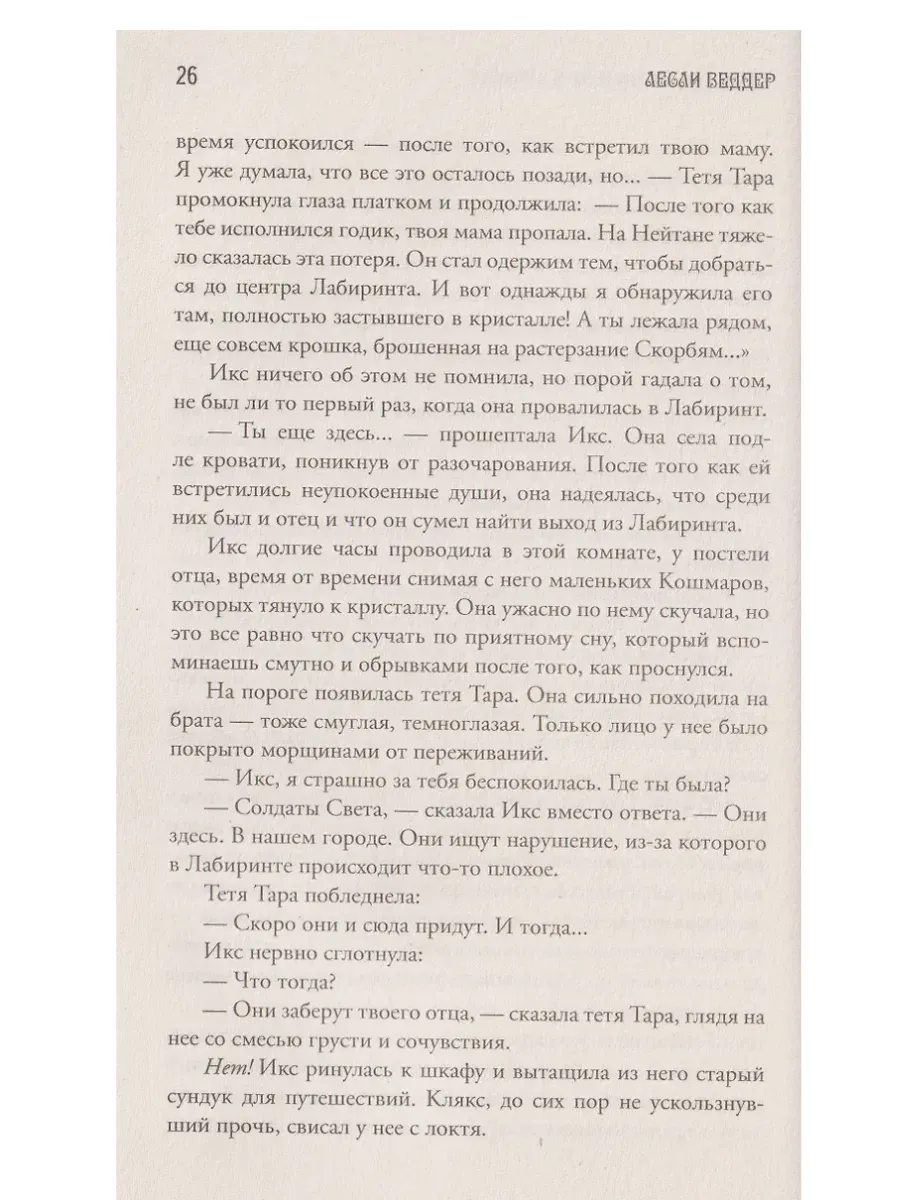 26 ЛЕСЛИ ВЕДДЕР

время успокоился — после того, как встретил твою маму. Я уже думала, что все это осталось позади, но... — Тетя Тара промокнула глаза платком и продолжила: — После того как тебе исполнился годик, твоя мама пропала. На Нейтане тяжело сказалась эта потеря. Он стал одержим тем, чтобы добраться до центра Лабиринта. И вот однажды я обнаружила его там, полностью застывшего в кристалле! А ты лежала рядом, еще совсем крошка, брошенная на растерзание Скорбям...»

Икс ничего об этом не помнила, но порой гадала о том, не был ли то первый раз, когда она провалилась в Лабиринт.

— Ты еще здесь... — прошептала Икс. Она села подле кровати, поникнув от разочарования. После того как ей встретились неупокоенные души, она надеялась, что среди них был и отец и что он сумел найти выход из Лабиринта.

Икс долгие часы проводила в этой комнате, у постели отца, время от времени снимая с него маленьких Кошмаров, которых тянуло к кристаллу. Она ужасно по нему скучала, но это все равно что скучать по приятному сну, который вспоминаешь смутно и обрывками после того, как проснулся.

На пороге появилась тетя Тара. Она сильно походила на брата — тоже смуглая, темноглазая. Только лицо у нее было покрыто морщинами от переживаний.

— Икс, я страшно за тебя беспокоилась. Где ты была?

— Солдаты Света, — сказала Икс вместо ответа. — Они здесь. В нашем городе. Они ищут нарушение, из-за которого в Лабиринте происходит что-то плохое.

Тетя Тара побледнела:

— Скоро они и сюда придут. И тогда...

Икс нервно сглотнула:

— Что тогда?

— Они заберут твоего отца, — сказала тетя Тара, глядя на нее со смесью грусти и сочувствия.

Нет! Икс ринулась к шкафу и вытащила из него старый сундук для путешествий. Клякс, до сих пор не ускользнувший прочь, свисал у нее с локтя.